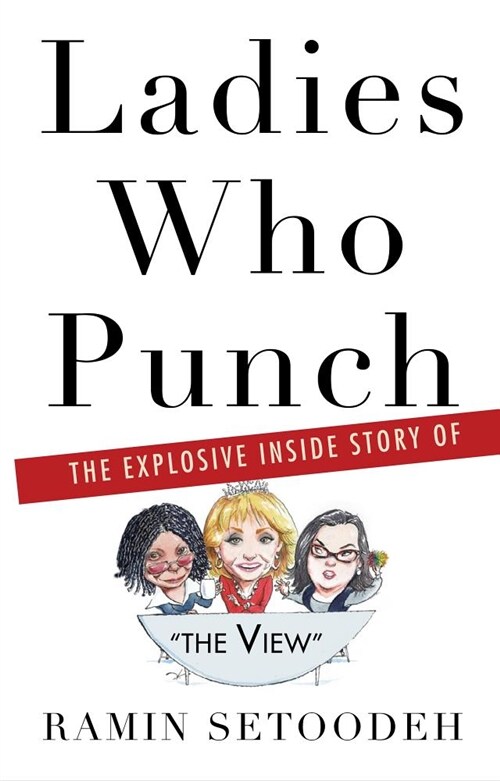 Ladies Who Punch

THE EXPLOSIVE INSIDE STORY OF

"THE VIEW"

RAMIN SETOODEH